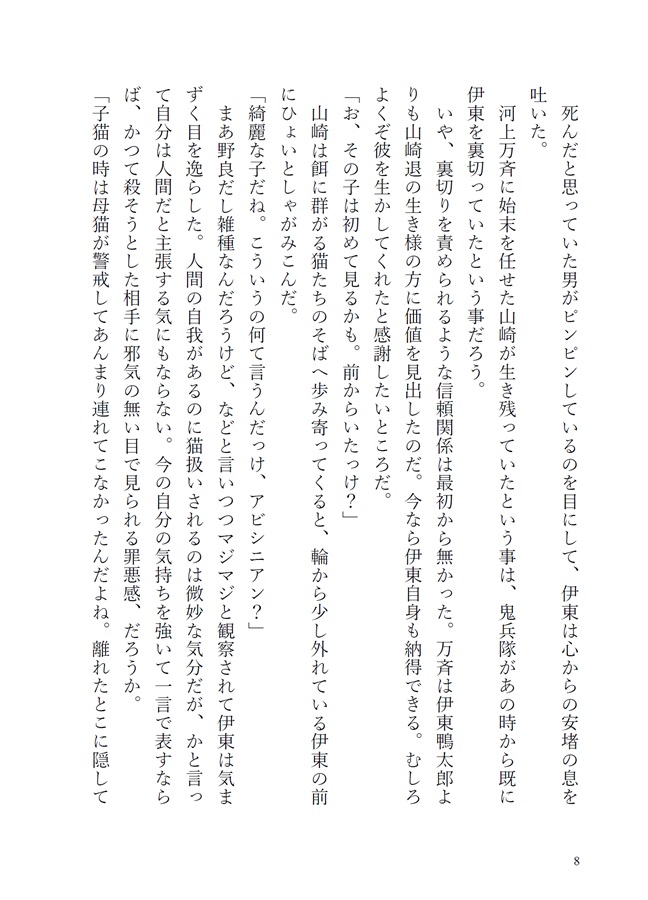 死んだと思っていた男がピンピンしているのを目にして、伊東は心からの安堵の息を吐いた。

河上万斉に始末を任せた山崎が生き残っていたという事は、鬼兵隊があの時から既に伊東を裏切っていたという事だろう。

いや、裏切りを責められるような信頼関係は最初から無かった。万斉は伊東鴨太郎よりも山崎退の生き様の方に価値を見出したのだ。今なら伊東自身も納得できる。むしろよくぞ彼を生かしてくれたと感謝したいところだ。

「お、その子は初めて見るかも。前からいたっけ？」

山崎は餌に群がる猫たちのそばへ歩み寄ってくると、輪から少し外れている伊東の前にひょいとしゃがみこんだ。

「綺麗な子だね。こういうの何て言うんだっけ、アビシニアン？」

まあ野良だし雑種なんだろうけど、などと言いつつマジマジと観察されて伊東は気まずく目を逸らした。人間の自我があるのに猫扱いされるのは微妙な気分だが、かと言って自分は人間だと主張する気にもならない。今の自分の気持ちを強いて一言で表すならば、かつて殺そうとした相手に邪気の無い目で見られる罪悪感、だろうか。

「子猫の時は母猫が警戒してあんまり連れてこなかったんだよね。離れたとこに隠して

8